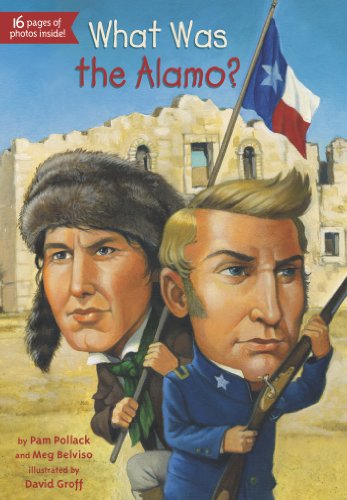 16 pages of photos inside!

What Was the Alamo?

by Pam Pollack and Meg Belviso
illustrated by David Groff